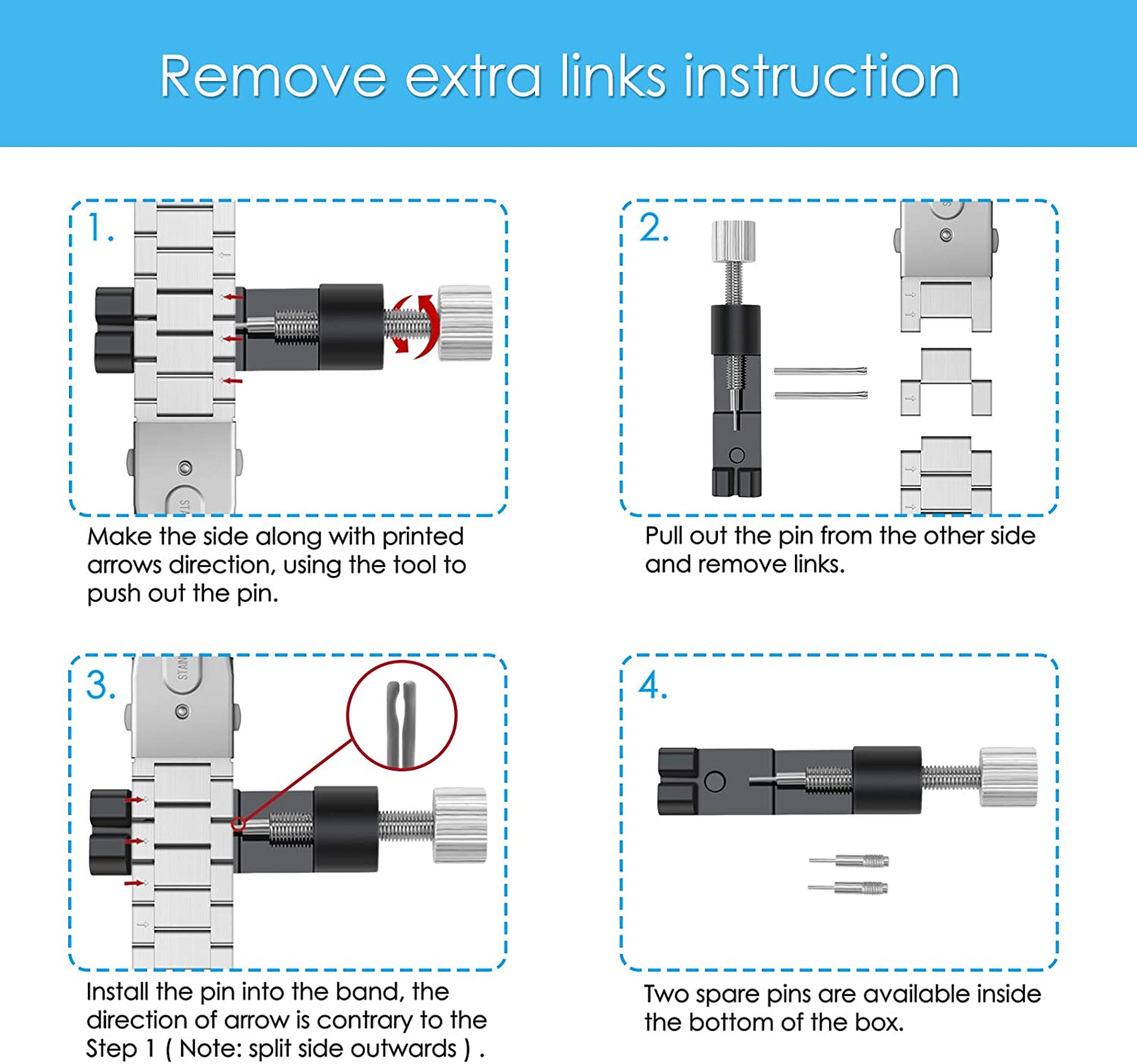 Remove extra links instruction

1.

Make the side along with printed arrows direction, using the tool to push out the pin.

2.

Pull out the pin from the other side and remove links.

3.

Install the pin into the band, the direction of arrow is contrary to the Step 1 ( Note: split side outwards ) .

4.

Two spare pins are available inside the bottom of the box.